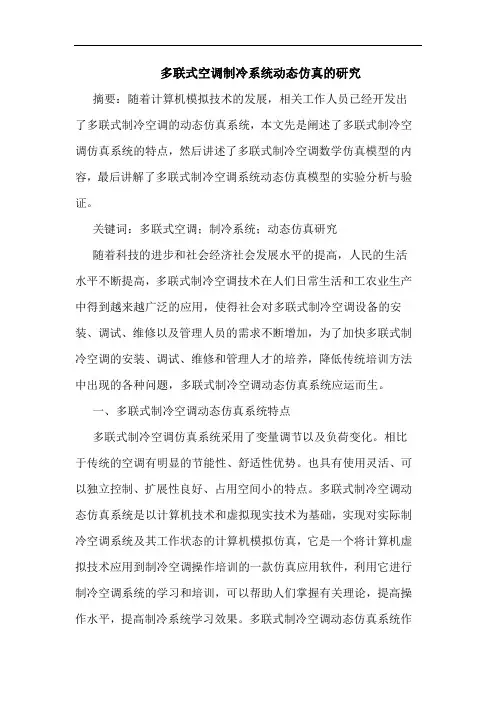 多联式空调制冷系统动态仿真的研究

摘要：随着计算机模拟技术的发展，相关工作人员已经开发出了多联式制冷空调的动态仿真系统，本文先是阐述了多联式制冷空调仿真系统的特点，然后讲述了多联式制冷空调数学仿真模型的内容，最后讲解了多联式制冷空调系统动态仿真模型的实验分析与验证。

关键词：多联式空调；制冷系统；动态仿真研究

随着科技的进步和社会经济社会发展水平的提高，人民的生活水平不断提高，多联式制冷空调技术在人们日常生活和工农业生产中得到越来越广泛的应用，使得社会对多联式制冷空调设备的安装、调试、维修以及管理人员的需求不断增加，为了加快多联式制冷空调的安装、调试、维修和管理人才的培养，降低传统培训方法中出现的各种问题，多联式制冷空调动态仿真系统应运而生。

一、多联式制冷空调动态仿真系统特点

多联式制冷空调仿真系统采用了变量调节以及负荷变化。相比于传统的空调有明显的节能性、舒适性优势。也具有使用灵活、可以独立控制、扩展性良好、占用空间小的特点。多联式制冷空调动态仿真系统是以计算机技术和虚拟现实技术为基础，实现对实际制冷空调系统及其工作状态的计算机模拟仿真，它是一个将计算机虚拟技术应用到制冷空调操作培训的一款仿真应用软件，利用它进行制冷空调系统的学习和培训，可以帮助人们掌握有关理论，提高操作水平，提高制冷系统学习效果。多联式制冷空调动态仿真系统作